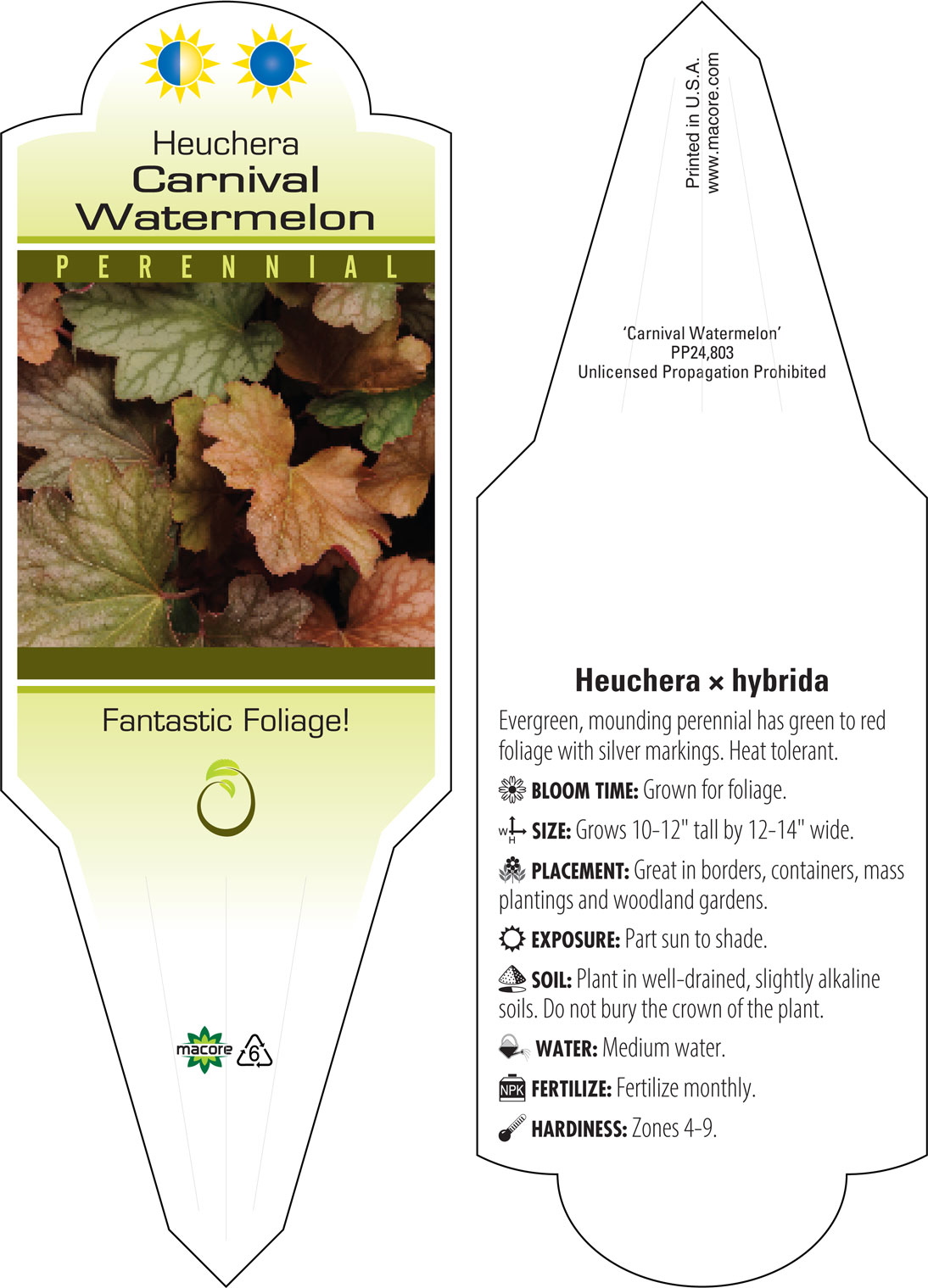 Heuchera
Carnival
Watermelon

PERENNIAL

Fantastic Foliage!

macore 6

Printed in U.S.A.
www.macore.com

'Carnival Watermelon'
PP24,803
Unlicensed Propagation Prohibited

Heuchera × hybrida

Evergreen, mounding perennial has green to red foliage with silver markings. Heat tolerant.

BLOOM TIME: Grown for foliage.

W H SIZE: Grows 10-12" tall by 12-14" wide.

PLACEMENT: Great in borders, containers, mass plantings and woodland gardens.

EXPOSURE: Part sun to shade.

SOIL: Plant in well-drained, slightly alkaline soils. Do not bury the crown of the plant.

WATER: Medium water.

NPK FERTILIZE: Fertilize monthly.

HARDINESS: Zones 4-9.